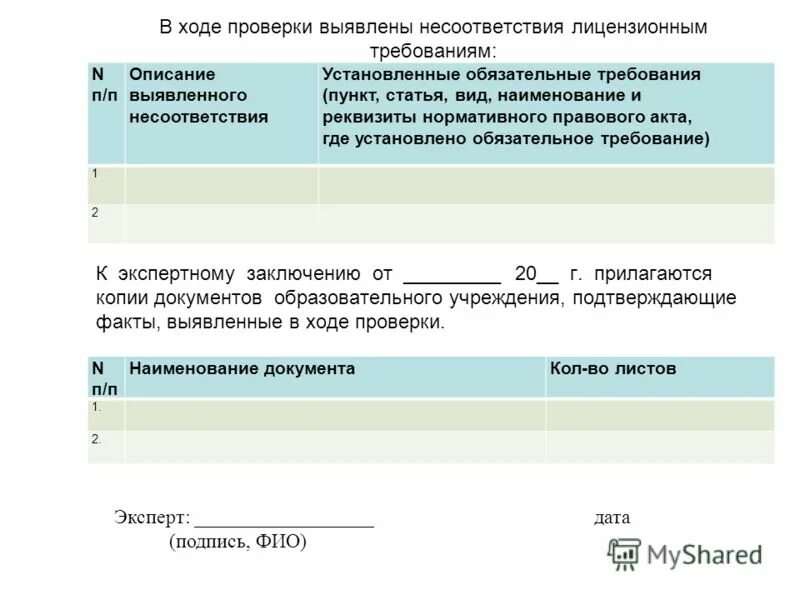 В ходе проверки выявлены несоответствия лицензионным требованиям:

| N п/п | Описание выявленного несоответствия | Установленные обязательные требования (пункт, статья, вид, наименование и реквизиты нормативного правового акта, где установлено обязательное требование) |
|---|---|---|
| 1 | | |
| 2 | | |

К экспертному заключению от _________ 20__ г. прилагаются копии документов образовательного учреждения, подтверждающие факты, выявленные в ходе проверки.

| N п/п | Наименование документа | Кол-во листов |
|---|---|---|
| 1. | | |
| 2. | | |

Эксперт: __________________ дата
(подпись, ФИО)

MyShared